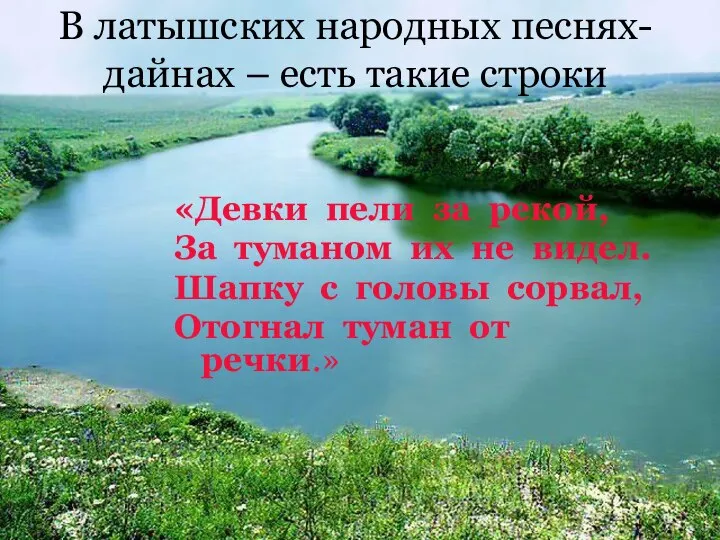 В латышских народных песнях-дайнах – есть такие строки

«Девки пели за рекой,
За туманом их не видел.
Шапку с головы сорвал,
Отогнал туман от
речки.»